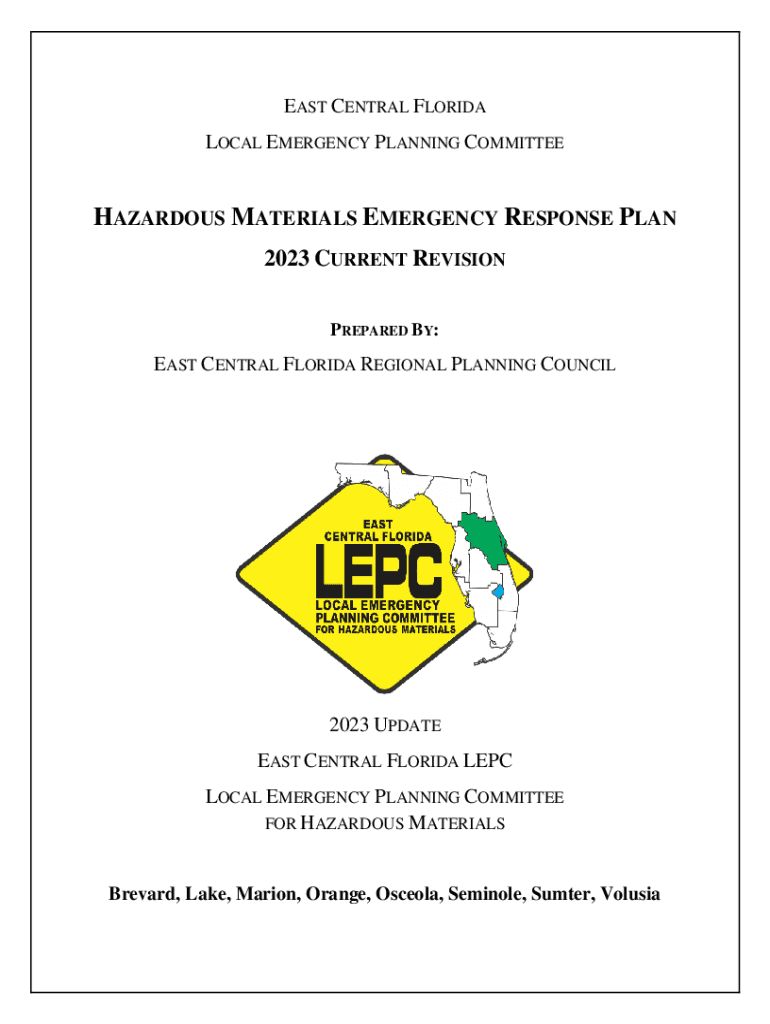 EAST CENTRAL FLORIDA

LOCAL EMERGENCY PLANNING COMMITTEE

HAZARDOUS MATERIALS EMERGENCY RESPONSE PLAN

2023 CURRENT REVISION

PREPARED BY:

EAST CENTRAL FLORIDA REGIONAL PLANNING COUNCIL

EAST CENTRAL FLORIDA

LEPC

LOCAL EMERGENCY PLANNING COMMITTEE FOR HAZARDOUS MATERIALS

2023 UPDATE

EAST CENTRAL FLORIDA LEPC

LOCAL EMERGENCY PLANNING COMMITTEE FOR HAZARDOUS MATERIALS

Brevard, Lake, Marion, Orange, Osceola, Seminole, Sumter, Volusia